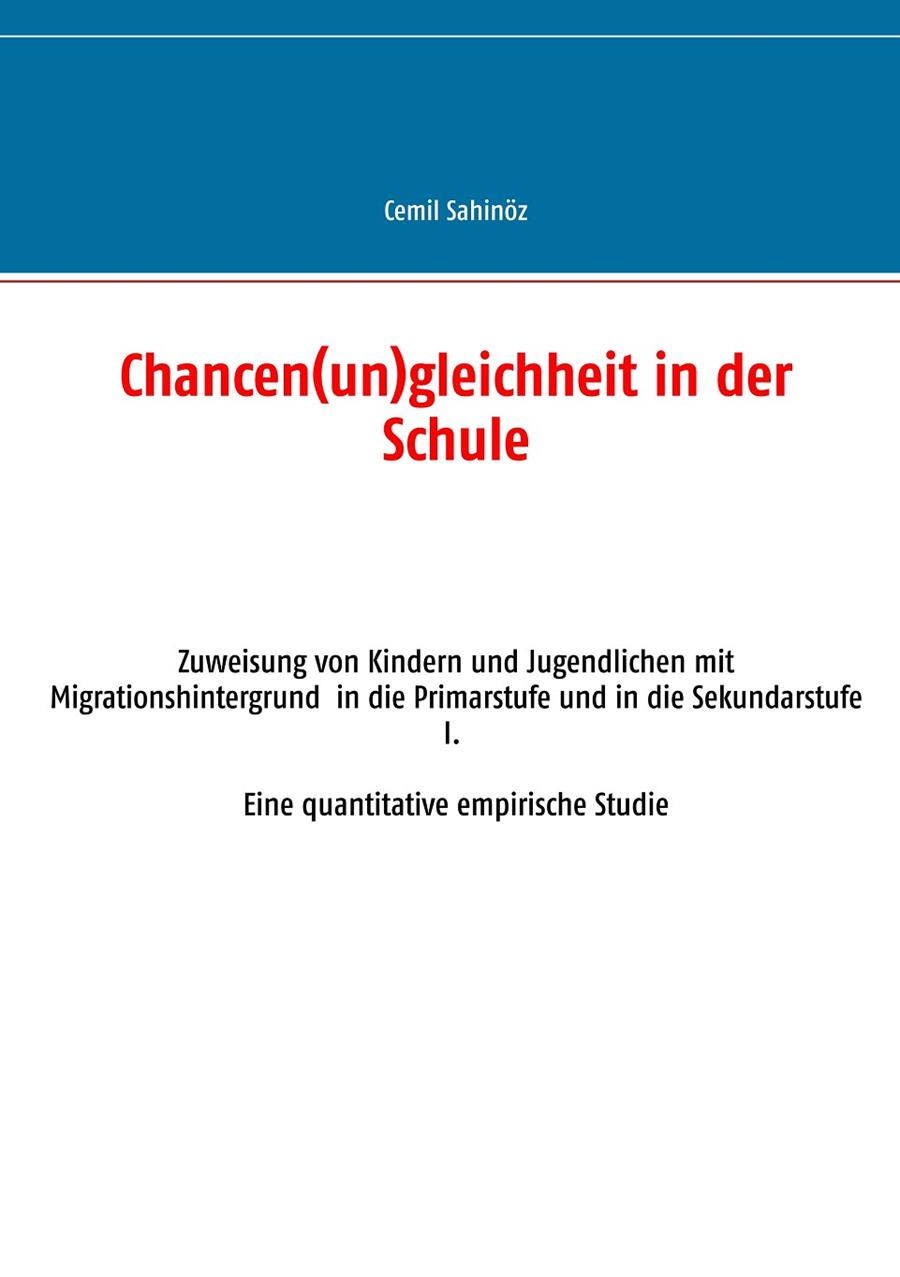 Cemil Sahinöz

Chancen(un)gleichheit in der Schule

Zuweisung von Kindern und Jugendlichen mit Migrationshintergrund in die Primarstufe und in die Sekundarstufe I.

Eine quantitative empirische Studie